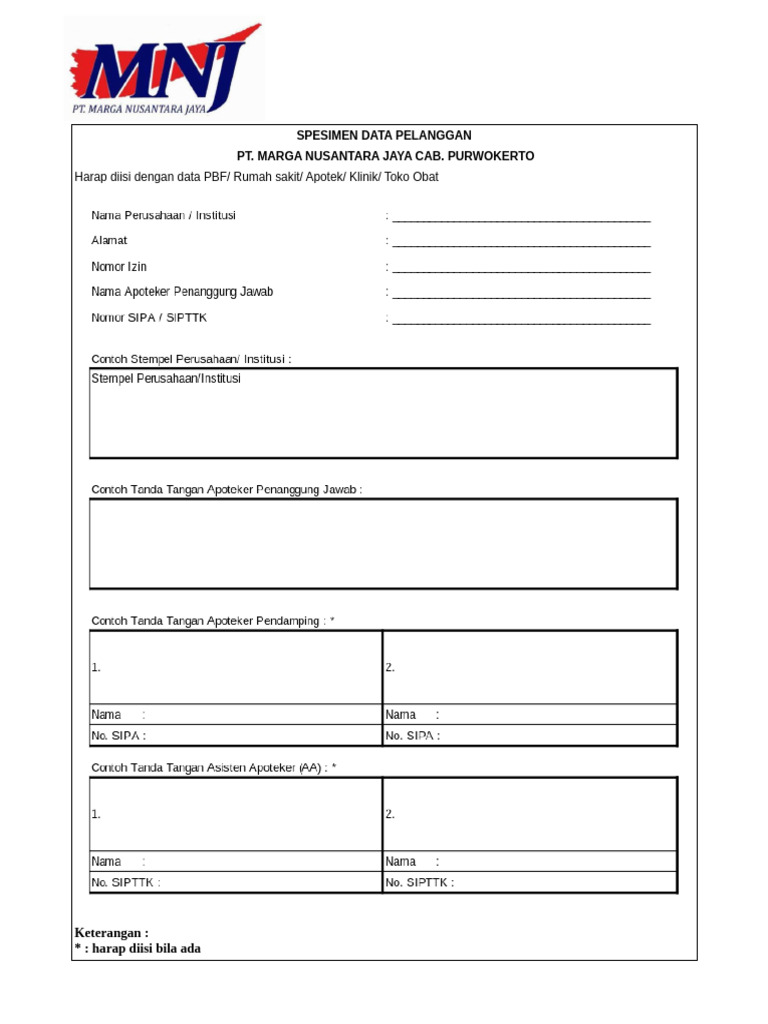 MNJ
PT. MARGA NUSANTARA JAYA

SPESIMEN DATA PELANGGAN
PT. MARGA NUSANTARA JAYA CAB. PURWOKERTO

Harap diisi dengan data PBF/ Rumah sakit/ Apotek/ Klinik/ Toko Obat

Nama Perusahaan / Institusi : ________________________________________

Alamat : ________________________________________

Nomor Izin : ________________________________________

Nama Apoteker Penanggung Jawab : ________________________________________

Nomor SIPA / SIPTTK : ________________________________________

Contoh Stempel Perusahaan/ Institusi :

Stempel Perusahaan/Institusi

Contoh Tanda Tangan Apoteker Penanggung Jawab :

Contoh Tanda Tangan Apoteker Pendamping : *

| 1. | 2. |
|---|---|
| Nama : | Nama : |
| No. SIPA : | No. SIPA : |

Contoh Tanda Tangan Asisten Apoteker (AA) : *

| 1. | 2. |
|---|---|
| Nama : | Nama : |
| No. SIPTTK : | No. SIPTTK : |

Keterangan :
* : harap diisi bila ada